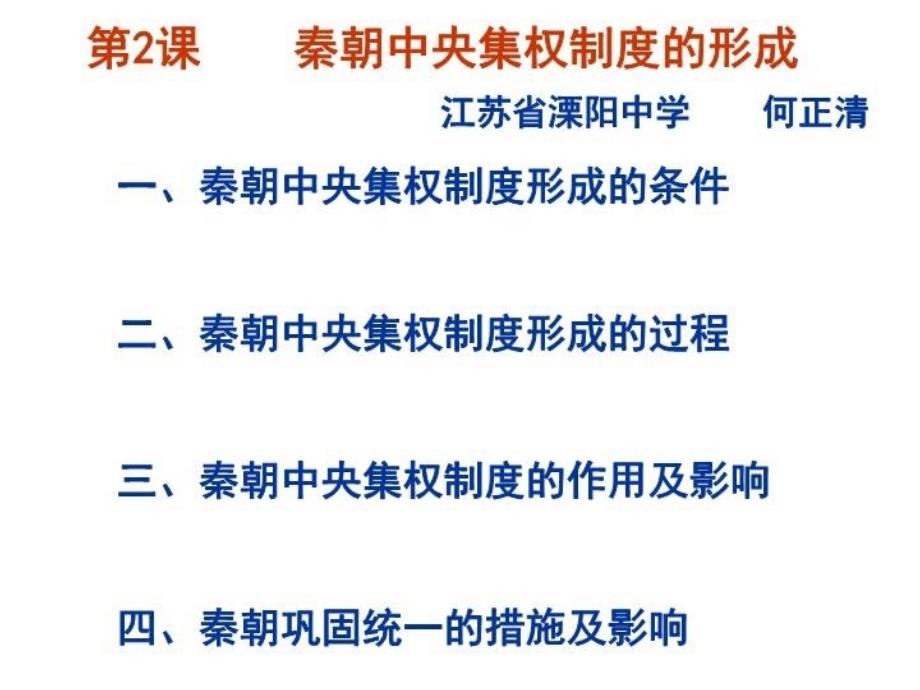 第2课　　秦朝中央集权制度的形成

江苏省溧阳中学　　何正清

一、秦朝中央集权制度形成的条件

二、秦朝中央集权制度形成的过程

三、秦朝中央集权制度的作用及影响

四、秦朝巩固统一的措施及影响